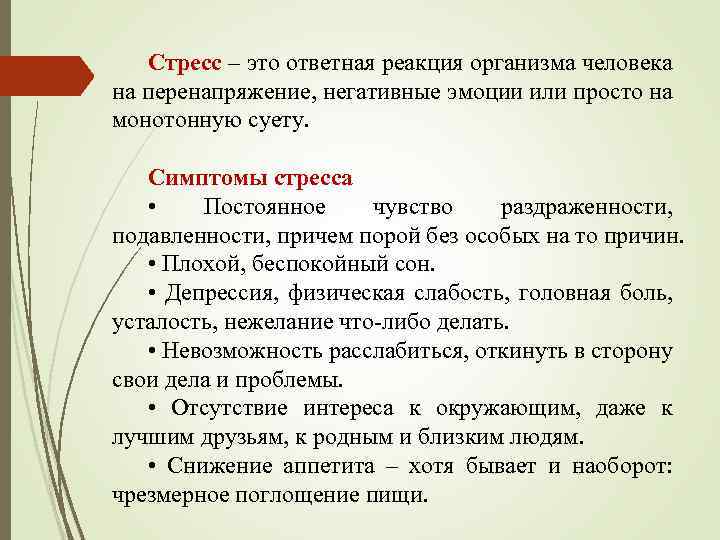 Стресс – это ответная реакция организма человека на перенапряжение, негативные эмоции или просто на монотонную суету.

Симптомы стресса

• Постоянное чувство раздраженности, подавленности, причем порой без особых на то причин.

• Плохой, беспокойный сон.

• Депрессия, физическая слабость, головная боль, усталость, нежелание что-либо делать.

• Невозможность расслабиться, откинуть в сторону свои дела и проблемы.

• Отсутствие интереса к окружающим, даже к лучшим друзьям, к родным и близким людям.

• Снижение аппетита – хотя бывает и наоборот: чрезмерное поглощение пищи.